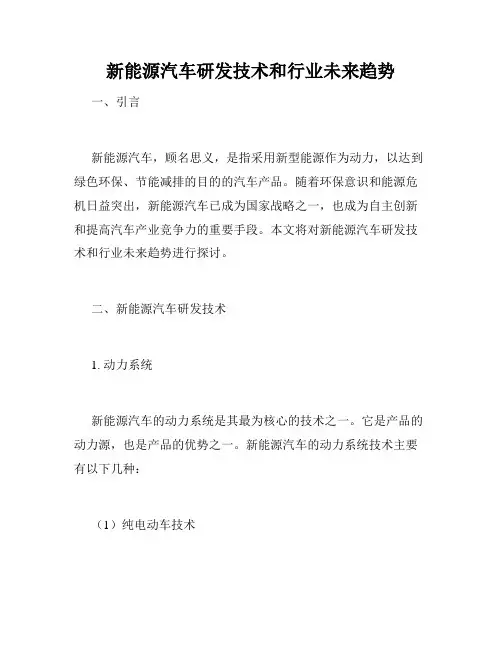 新能源汽车研发技术和行业未来趋势

一、引言

新能源汽车，顾名思义，是指采用新型能源作为动力，以达到绿色环保、节能减排的目的的汽车产品。随着环保意识和能源危机日益突出，新能源汽车已成为国家战略之一，也成为自主创新和提高汽车产业竞争力的重要手段。本文将对新能源汽车研发技术和行业未来趋势进行探讨。

二、新能源汽车研发技术

1. 动力系统

新能源汽车的动力系统是其最为核心的技术之一。它是产品的动力源，也是产品的优势之一。新能源汽车的动力系统技术主要有以下几种：

（1）纯电动车技术